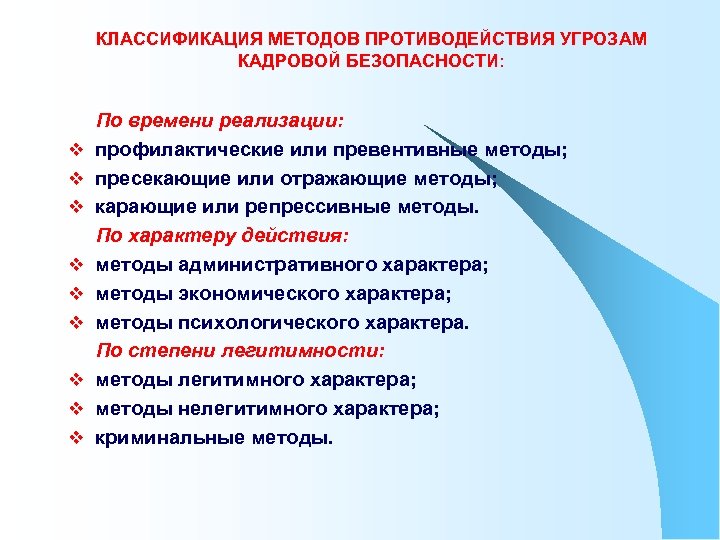 КЛАССИФИКАЦИЯ МЕТОДОВ ПРОТИВОДЕЙСТВИЯ УГРОЗАМ КАДРОВОЙ БЕЗОПАСНОСТИ:

По времени реализации:
❖ профилактические или превентивные методы;
❖ пресекающие или отражающие методы;
❖ карающие или репрессивные методы.

По характеру действия:
❖ методы административного характера;
❖ методы экономического характера;
❖ методы психологического характера.

По степени легитимности:
❖ методы легитимного характера;
❖ методы нелегитимного характера;
❖ криминальные методы.